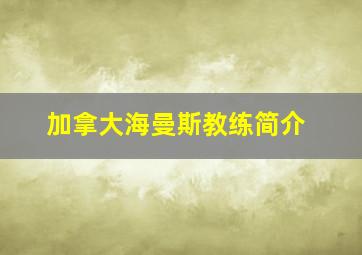 加拿大海曼斯教练简介